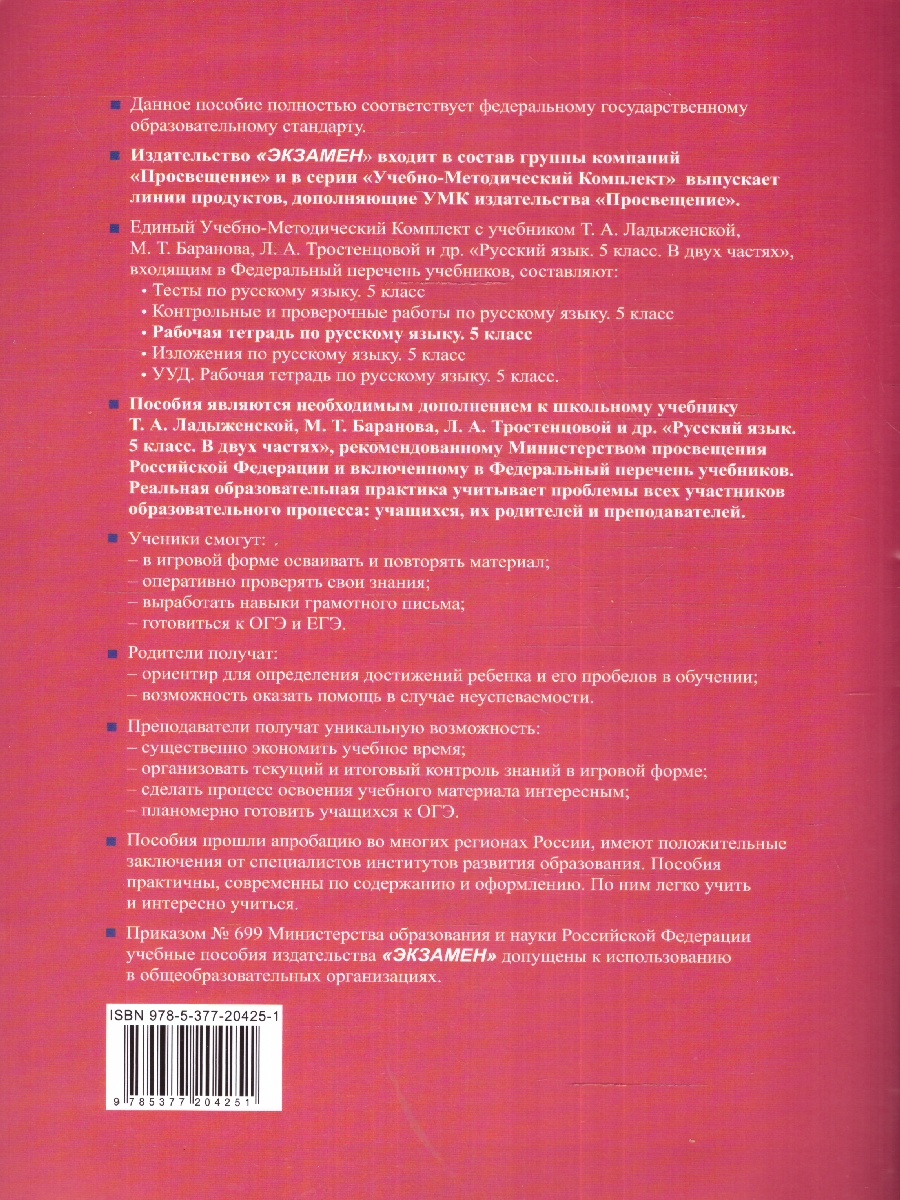 Данное пособие полностью соответствует федеральному государственному образовательному стандарту.

Издательство «ЭКЗАМЕН» входит в состав группы компаний «Просвещение» и в серии «Учебно-Методический Комплект» выпускает линии продуктов, дополняющие УМК издательства «Просвещение».

Единый Учебно-Методический Комплект с учебником Т. А. Ладыженской, М. Т. Баранова, Л. А. Тростенцовой и др. «Русский язык. 5 класс. В двух частях», входящим в Федеральный перечень учебников, составляют:
• Тесты по русскому языку. 5 класс
• Контрольные и проверочные работы по русскому языку. 5 класс
• Рабочая тетрадь по русскому языку. 5 класс
• Изложения по русскому языку. 5 класс
• УУД. Рабочая тетрадь по русскому языку. 5 класс.

Пособия являются необходимым дополнением к школьному учебнику Т. А. Ладыженской, М. Т. Баранова, Л. А. Тростенцовой и др. «Русский язык. 5 класс. В двух частях», рекомендованному Министерством просвещения Российской Федерации и включенному в Федеральный перечень учебников. Реальная образовательная практика учитывает проблемы всех участников образовательного процесса: учащихся, их родителей и преподавателей.

Ученики смогут:
– в игровой форме осваивать и повторять материал;
– оперативно проверять свои знания;
– выработать навыки грамотного письма;
– готовиться к ОГЭ и ЕГЭ.

Родители получат:
– ориентир для определения достижений ребенка и его пробелов в обучении;
– возможность оказать помощь в случае неуспеваемости.

Преподаватели получат уникальную возможность:
– существенно экономить учебное время;
– организовать текущий и итоговый контроль знаний в игровой форме;
– сделать процесс освоения учебного материала интересным;
– планомерно готовить учащихся к ОГЭ.

Пособия прошли апробацию во многих регионах России, имеют положительные заключения от специалистов институтов развития образования. Пособия практичны, современны по содержанию и оформлению. По ним легко учить и интересно учиться.

Приказом № 699 Министерства образования и науки Российской Федерации учебные пособия издательства «ЭКЗАМЕН» допущены к использованию в общеобразовательных организациях.

ISBN 978-5-377-20425-1

9 785377 204251